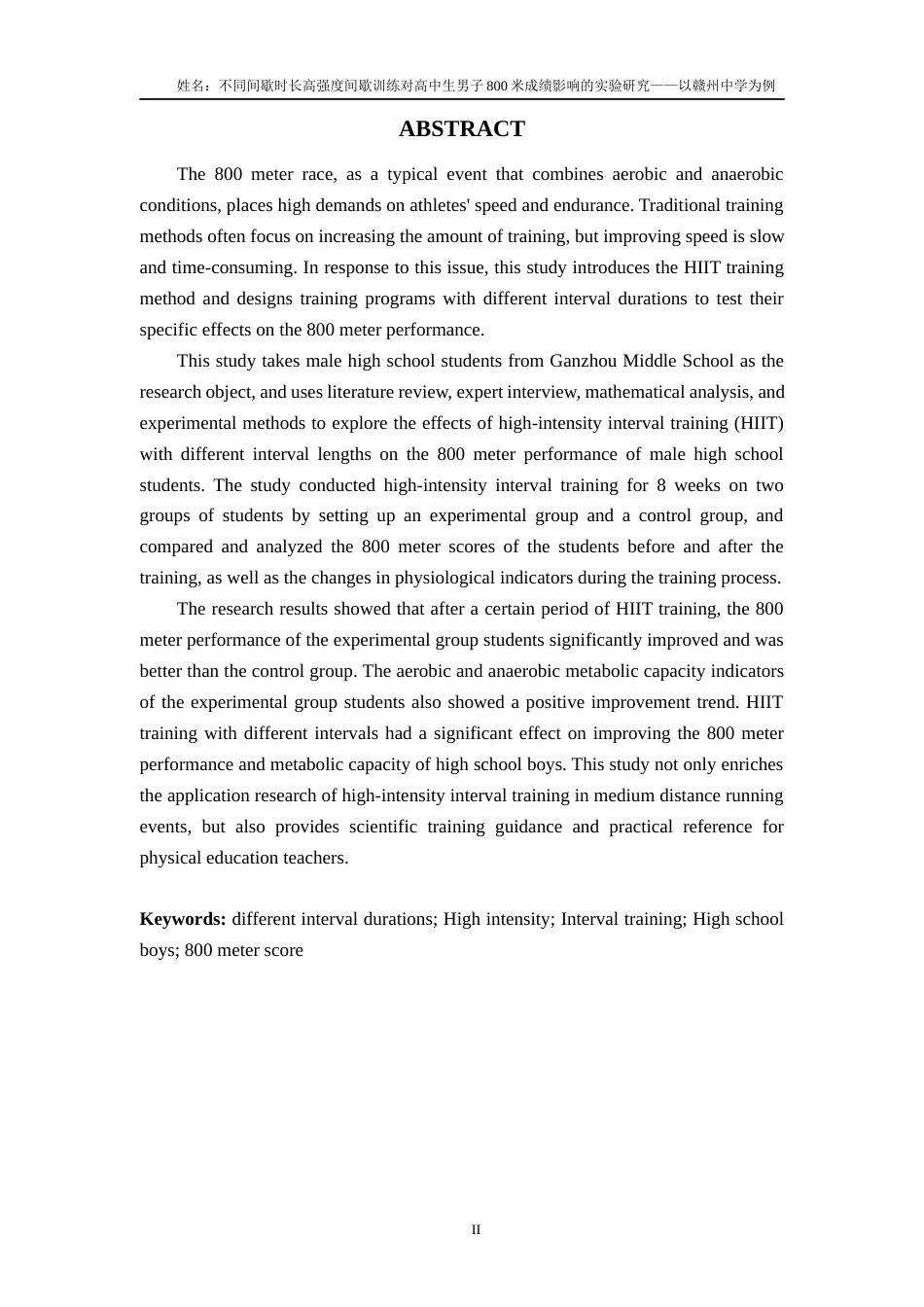 姓名：不同间歇时长高强度间歇训练对高中生男子800米成绩影响的实验研究——以赣州中学为例

ABSTRACT

The 800 meter race, as a typical event that combines aerobic and anaerobic conditions, places high demands on athletes' speed and endurance. Traditional training methods often focus on increasing the amount of training, but improving speed is slow and time-consuming. In response to this issue, this study introduces the HIIT training method and designs training programs with different interval durations to test their specific effects on the 800 meter performance.

This study takes male high school students from Ganzhou Middle School as the research object, and uses literature review, expert interview, mathematical analysis, and experimental methods to explore the effects of high-intensity interval training (HIIT) with different interval lengths on the 800 meter performance of male high school students. The study conducted high-intensity interval training for 8 weeks on two groups of students by setting up an experimental group and a control group, and compared and analyzed the 800 meter scores of the students before and after the training, as well as the changes in physiological indicators during the training process.

The research results showed that after a certain period of HIIT training, the 800 meter performance of the experimental group students significantly improved and was better than the control group. The aerobic and anaerobic metabolic capacity indicators of the experimental group students also showed a positive improvement trend. HIIT training with different intervals had a significant effect on improving the 800 meter performance and metabolic capacity of high school boys. This study not only enriches the application research of high-intensity interval training in medium distance running events, but also provides scientific training guidance and practical reference for physical education teachers.

Keywords: different interval durations; High intensity; Interval training; High school boys; 800 meter score

II